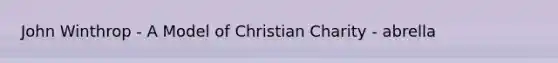 John Winthrop - A Model of Christian Charity - abrella